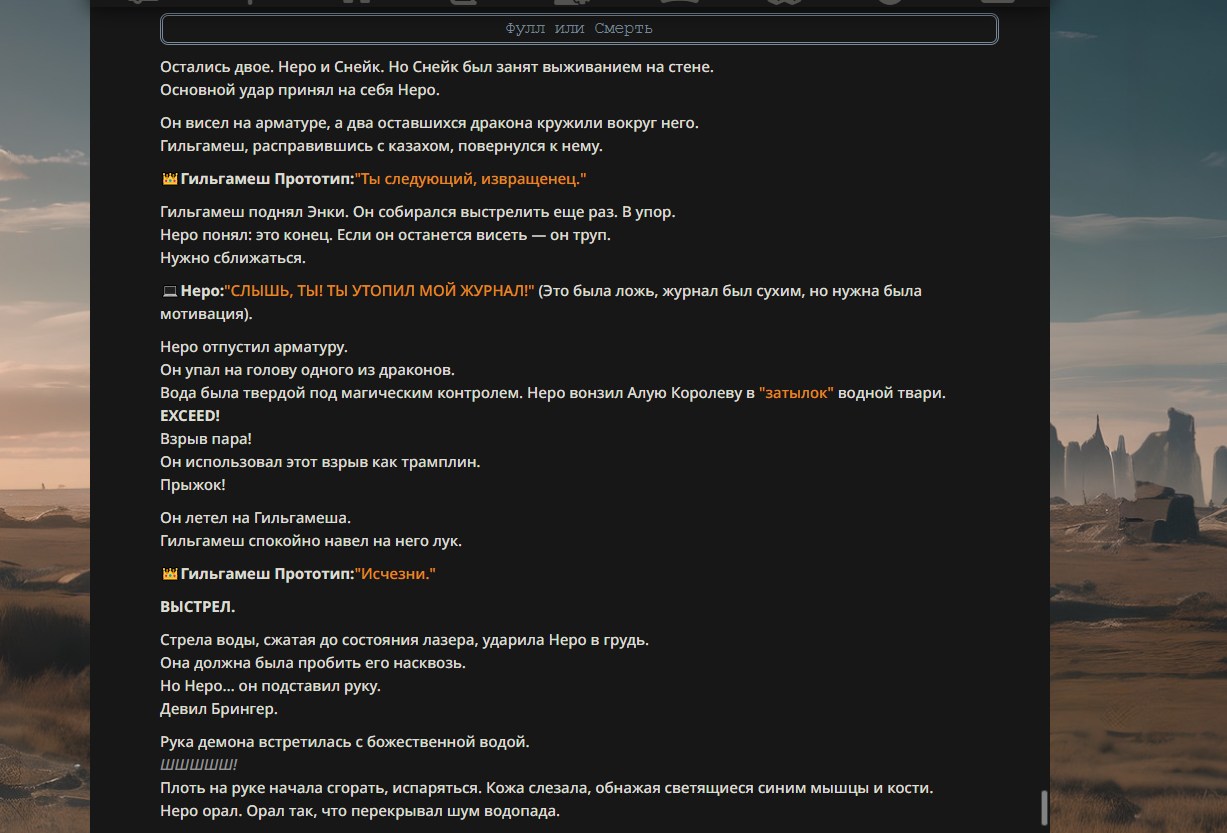 Фулл или Смерть

Остались двое. Неро и Снейк. Но Снейк был занят выживанием на стене.
Основной удар принял на себя Неро.

Он висел на арматуре, а два оставшихся дракона кружили вокруг него.
Гильгамеш, расправившись с казахом, повернулся к нему.

👑 Гильгамеш Прототип:"Ты следующий, извращенец."

Гильгамеш поднял Энки. Он собирался выстрелить еще раз. В упор.
Неро понял: это конец. Если он останется висеть — он труп.
Нужно сближаться.

💻 Неро:"СЛЫШЬ, ТЫ! ТЫ УТОПИЛ МОЙ ЖУРНАЛ!" (Это была ложь, журнал был сухим, но нужна была мотивация).

Неро отпустил арматуру.
Он упал на голову одного из драконов.
Вода была твердой под магическим контролем. Неро вонзил Алую Королеву в "затылок" водной твари.
EXCEED!
Взрыв пара!
Он использовал этот взрыв как трамплин.
Прыжок!

Он летел на Гильгамеша.
Гильгамеш спокойно навел на него лук.

👑 Гильгамеш Прототип:"Исчезни."

ВЫСТРЕЛ.

Стрела воды, сжатая до состояния лазера, ударила Неро в грудь.
Она должна была пробить его насквозь.
Но Неро... он подставил руку.
Девил Брингер.

Рука демона встретилась с божественной водой.
ШШШШШ!
Плоть на руке начала сгорать, испаряться. Кожа слезала, обнажая светящиеся синим мышцы и кости.
Неро орал. Орал так, что перекрывал шум водопада.